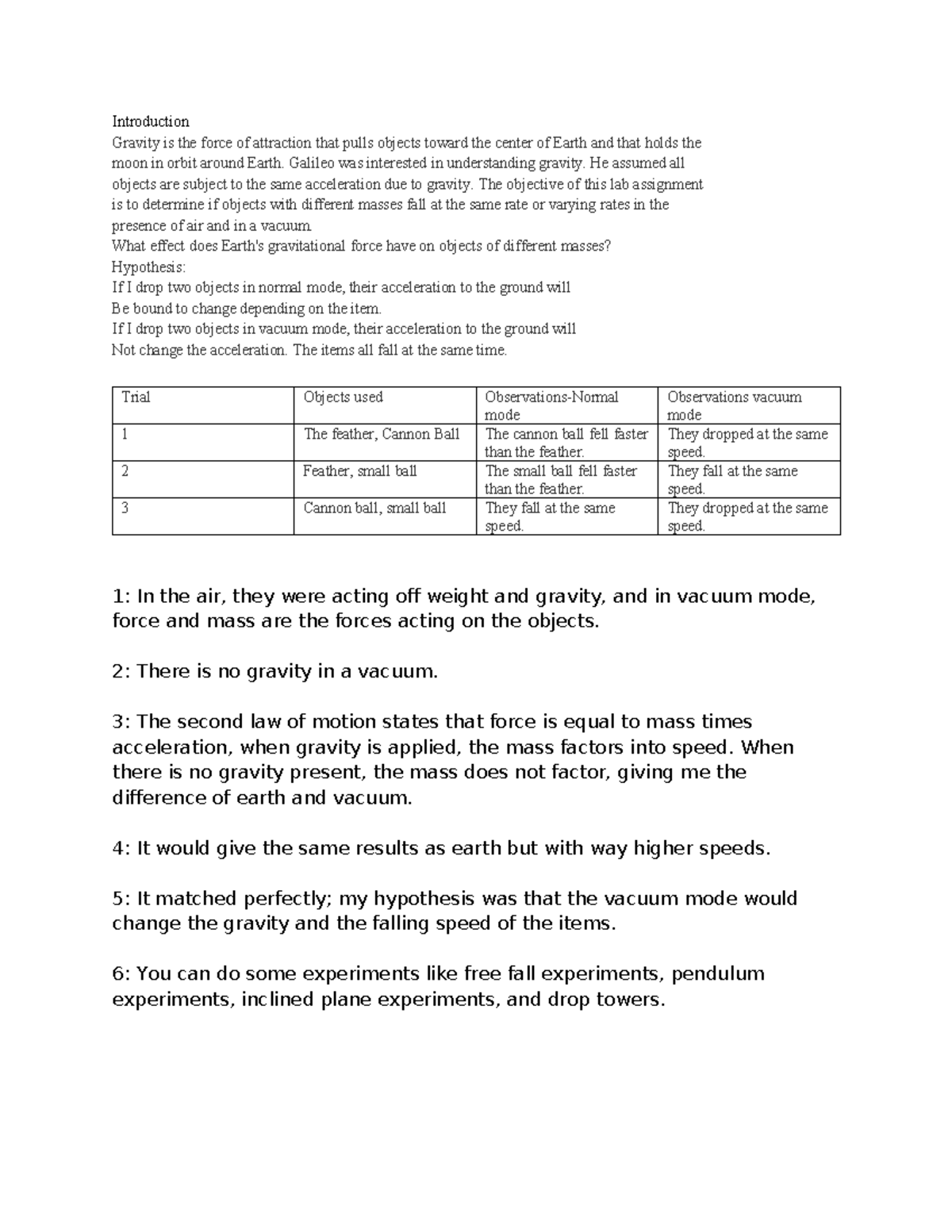 Introduction
Gravity is the force of attraction that pulls objects toward the center of Earth and that holds the moon in orbit around Earth. Galileo was interested in understanding gravity. He assumed all objects are subject to the same acceleration due to gravity. The objective of this lab assignment is to determine if objects with different masses fall at the same rate or varying rates in the presence of air and in a vacuum.
What effect does Earth's gravitational force have on objects of different masses?
Hypothesis:
If I drop two objects in normal mode, their acceleration to the ground will
Be bound to change depending on the item.
If I drop two objects in vacuum mode, their acceleration to the ground will
Not change the acceleration. The items all fall at the same time.

| Trial | Objects used | Observations-Normal mode | Observations vacuum mode |
|---|---|---|---|
| 1 | The feather, Cannon Ball | The cannon ball fell faster than the feather. | They dropped at the same speed. |
| 2 | Feather, small ball | The small ball fell faster than the feather. | They fall at the same speed. |
| 3 | Cannon ball, small ball | They fall at the same speed. | They dropped at the same speed. |

1: In the air, they were acting off weight and gravity, and in vacuum mode, force and mass are the forces acting on the objects.

2: There is no gravity in a vacuum.

3: The second law of motion states that force is equal to mass times acceleration, when gravity is applied, the mass factors into speed. When there is no gravity present, the mass does not factor, giving me the difference of earth and vacuum.

4: It would give the same results as earth but with way higher speeds.

5: It matched perfectly; my hypothesis was that the vacuum mode would change the gravity and the falling speed of the items.

6: You can do some experiments like free fall experiments, pendulum experiments, inclined plane experiments, and drop towers.